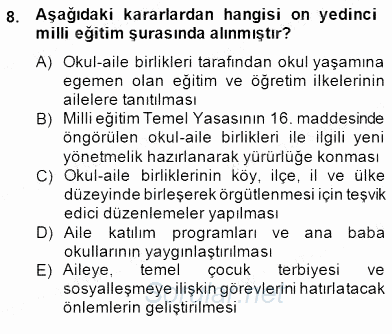 8. Aşağıdaki kararlardan hangisi on yedinci milli eğitim şurasında alınmıştır?

A) Okul-aile birlikleri tarafından okul yaşamına egemen olan eğitim ve öğretim ilkelerinin ailelere tanıtılması

B) Milli eğitim Temel Yasasının 16. maddesinde öngörülen okul-aile birlikleri ile ilgili yeni yönetmelik hazırlanarak yürürlüğe konması

C) Okul-aile birliklerinin köy, ilçe, il ve ülke düzeyinde birleşerek örgütlenmesi için teşvik edici düzenlemeler yapılması

D) Aile katılım programları ve ana baba okullarının yaygınlaştırılması

E) Aileye, temel çocuk terbiyesi ve sosyalleşmeye ilişkin görevlerini hatırlatacak önlemlerin geliştirilmesi

Sorular.net